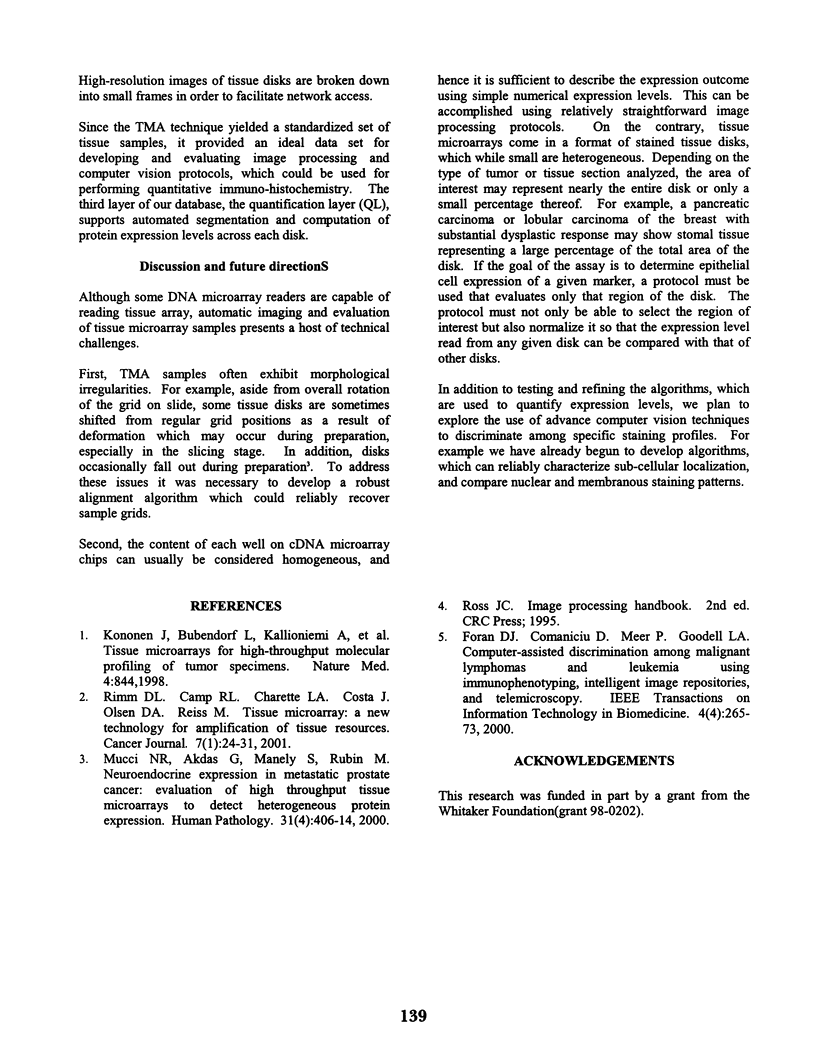 High-resolution images of tissue disks are broken down into small frames in order to facilitate network access.

Since the TMA technique yielded a standardized set of tissue samples, it provided an ideal data set for developing and evaluating image processing and computer vision protocols, which could be used for performing quantitative immuno-histochemistry. The third layer of our database, the quantification layer (QL), supports automated segmentation and computation of protein expression levels across each disk.

Discussion and future directionS

Although some DNA microarray readers are capable of reading tissue array, automatic imaging and evaluation of tissue microarray samples presents a host of technical challenges.

First, TMA samples often exhibit morphological irregularities. For example, aside from overall rotation of the grid on slide, some tissue disks are sometimes shifted from regular grid positions as a result of deformation which may occur during preparation, especially in the slicing stage. In addition, disks occasionally fall out during preparation$^3$. To address these issues it was necessary to develop a robust alignment algorithm which could reliably recover sample grids.

Second, the content of each well on cDNA microarray chips can usually be considered homogeneous, and hence it is sufficient to describe the expression outcome using simple numerical expression levels. This can be accomplished using relatively straightforward image processing protocols. On the contrary, tissue microarrays come in a format of stained tissue disks, which while small are heterogeneous. Depending on the type of tumor or tissue section analyzed, the area of interest may represent nearly the entire disk or only a small percentage thereof. For example, a pancreatic carcinoma or lobular carcinoma of the breast with substantial dysplastic response may show stomal tissue representing a large percentage of the total area of the disk. If the goal of the assay is to determine epithelial cell expression of a given marker, a protocol must be used that evaluates only that region of the disk. The protocol must not only be able to select the region of interest but also normalize it so that the expression level read from any given disk can be compared with that of other disks.

In addition to testing and refining the algorithms, which are used to quantify expression levels, we plan to explore the use of advance computer vision techniques to discriminate among specific staining profiles. For example we have already begun to develop algorithms, which can reliably characterize sub-cellular localization, and compare nuclear and membranous staining patterns.

REFERENCES

1. Kononen J, Bubendorf L, Kallioniemi A, et al. Tissue microarrays for high-throughput molecular profiling of tumor specimens. Nature Med. 4:844,1998.
2. Rimm DL. Camp RL. Charette LA. Costa J. Olsen DA. Reiss M. Tissue microarray: a new technology for amplification of tissue resources. Cancer Journal. 7(1):24-31, 2001.
3. Mucci NR, Akdas G, Manely S, Rubin M. Neuroendocrine expression in metastatic prostate cancer: evaluation of high throughput tissue microarrays to detect heterogeneous protein expression. Human Pathology. 31(4):406-14, 2000.
4. Ross JC. Image processing handbook. 2nd ed. CRC Press; 1995.
5. Foran DJ. Comaniciu D. Meer P. Goodell LA. Computer-assisted discrimination among malignant lymphomas and leukemia using immunophenotyping, intelligent image repositories, and telemicroscopy. IEEE Transactions on Information Technology in Biomedicine. 4(4):265-73, 2000.

ACKNOWLEDGEMENTS

This research was funded in part by a grant from the Whitaker Foundation(grant 98-0202).

139